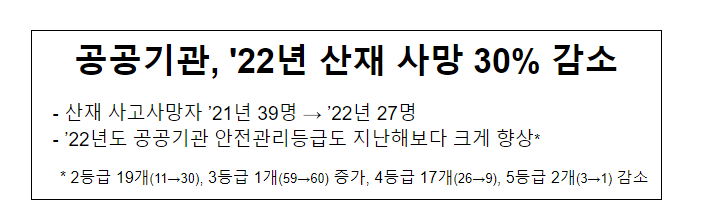 공공기관, '22년 산재 사망 30% 감소

- 산재 사고사망자 '21년 39명 → '22년 27명
- '22년도 공공기관 안전관리등급도 지난해보다 크게 향상*

* 2등급 19개(11→30), 3등급 1개(59→60) 증가, 4등급 17개(26→9), 5등급 2개(3→1) 감소